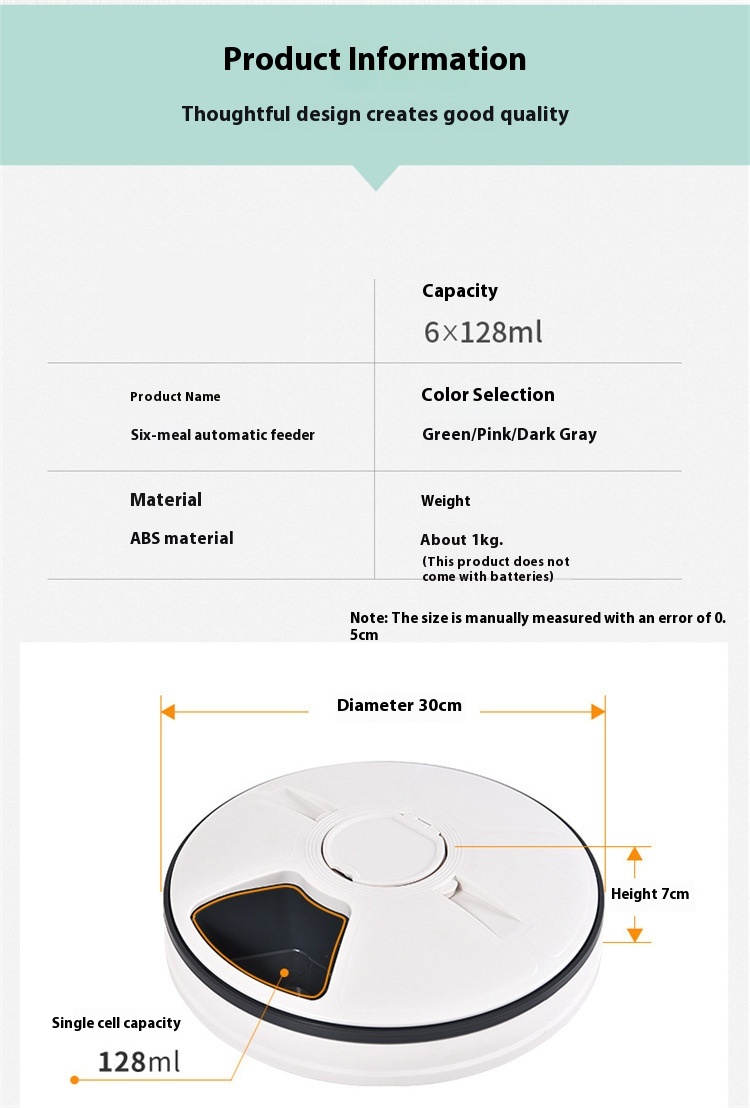 Product Information

Thoughtful design creates good quality

Capacity

6×128ml

Product Name

Six-meal automatic feeder

Color Selection

Green/Pink/Dark Gray

Material

ABS material

Weight

About 1kg.

(This product does not come with batteries)

Note: The size is manually measured with an error of 0.5cm

Diameter 30cm

Height 7cm

Single cell capacity

128ml